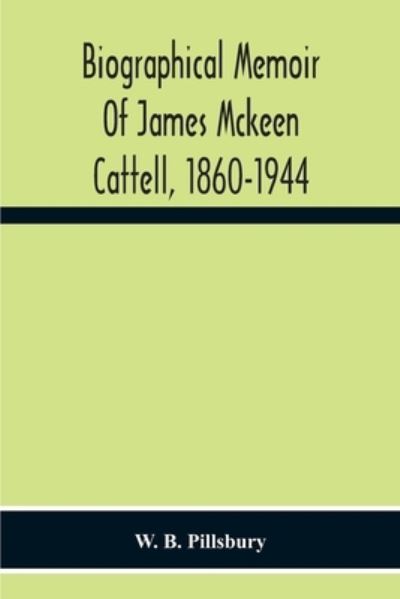 Biographical Memoir Of James Mckeen Cattell, 1860-1944

W. B. Pillsbury